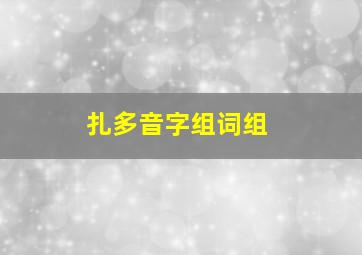 扎多音字组词组